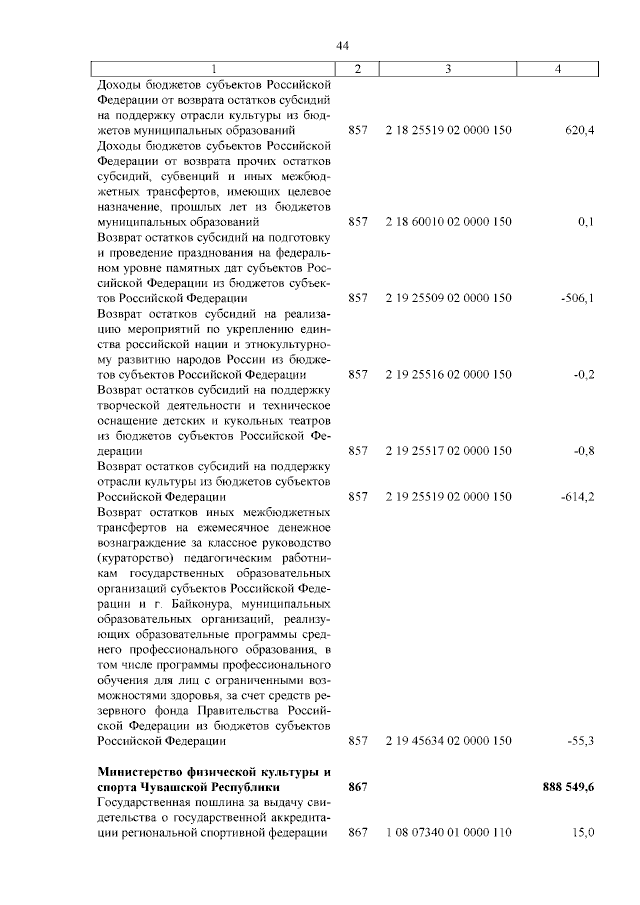 44

| 1 | 2 | 3 | 4 |
|---|---|---|---|
| Доходы бюджетов субъектов Российской Федерации от возврата остатков субсидий на поддержку отрасли культуры из бюджетов муниципальных образований | 857 | 2 18 25519 02 0000 150 | 620,4 |
| Доходы бюджетов субъектов Российской Федерации от возврата прочих остатков субсидий, субвенций и иных межбюджетных трансфертов, имеющих целевое назначение, прошлых лет из бюджетов муниципальных образований | 857 | 2 18 60010 02 0000 150 | 0,1 |
| Возврат остатков субсидий на подготовку и проведение празднования на федеральном уровне памятных дат субъектов Российской Федерации из бюджетов субъектов Российской Федерации | 857 | 2 19 25509 02 0000 150 | -506,1 |
| Возврат остатков субсидий на реализацию мероприятий по укреплению единства российской нации и этнокультурному развитию народов России из бюджетов субъектов Российской Федерации | 857 | 2 19 25516 02 0000 150 | -0,2 |
| Возврат остатков субсидий на поддержку творческой деятельности и техническое оснащение детских и кукольных театров из бюджетов субъектов Российской Федерации | 857 | 2 19 25517 02 0000 150 | -0,8 |
| Возврат остатков субсидий на поддержку отрасли культуры из бюджетов субъектов Российской Федерации | 857 | 2 19 25519 02 0000 150 | -614,2 |
| Возврат остатков иных межбюджетных трансфертов на ежемесячное денежное вознаграждение за классное руководство (кураторство) педагогическим работникам государственных образовательных организаций субъектов Российской Федерации и г. Байконура, муниципальных образовательных организаций, реализующих образовательные программы среднего профессионального образования, в том числе программы профессионального обучения для лиц с ограниченными возможностями здоровья, за счет средств резервного фонда Правительства Российской Федерации из бюджетов субъектов Российской Федерации | 857 | 2 19 45634 02 0000 150 | -55,3 |
| **Министерство физической культуры и спорта Чувашской Республики** | **867** | | **888 549,6** |
| Государственная пошлина за выдачу свидетельства о государственной аккредитации региональной спортивной федерации | 867 | 1 08 07340 01 0000 110 | 15,0 |